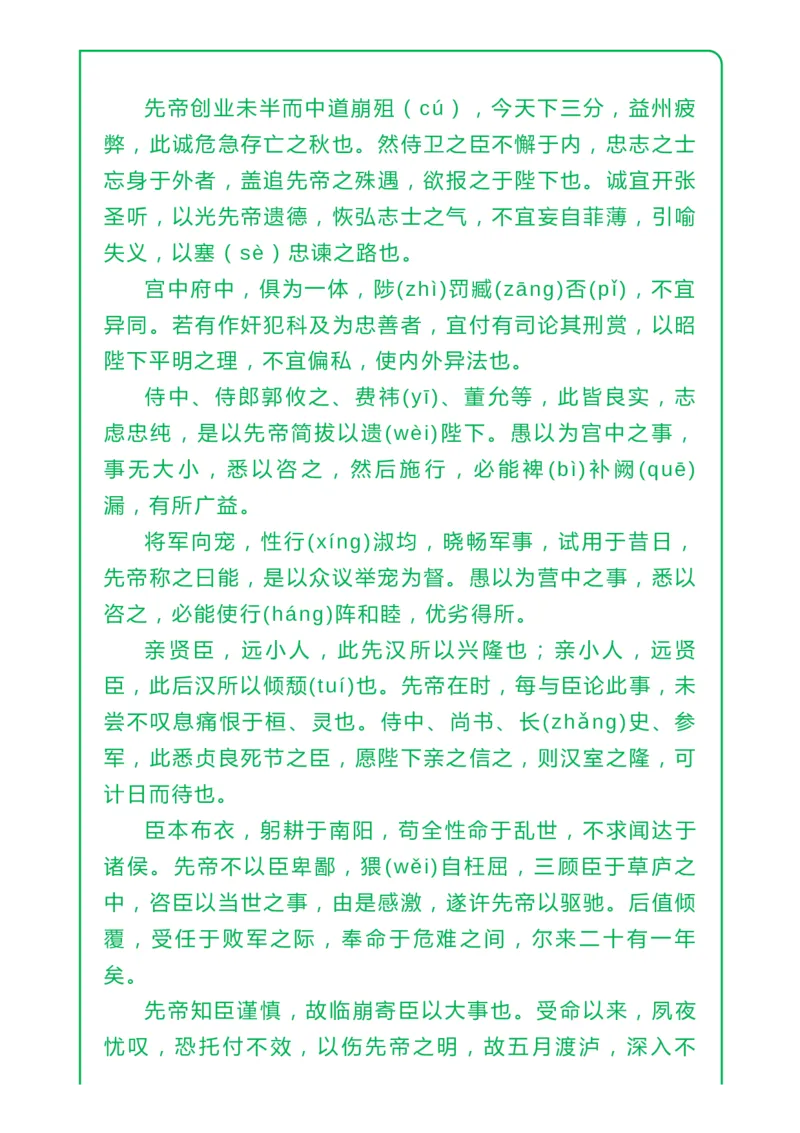 先帝创业未半而中道崩殂（cú），今天下三分，益州疲弊，此诚危急存亡之秋也。然侍卫之臣不懈于内，忠志之士忘身于外者，盖追先帝之殊遇，欲报之于陛下也。诚宜开张圣听，以光先帝遗德，恢弘志士之气，不宜妄自菲薄，引喻失义，以塞（sè）忠谏之路也。

宫中府中，俱为一体，陟(zhì)罚臧(zāng)否(pǐ)，不宜异同。若有作奸犯科及为忠善者，宜付有司论其刑赏，以昭陛下平明之理，不宜偏私，使内外异法也。

侍中、侍郎郭攸之、费祎(yī)、董允等，此皆良实，志虑忠纯，是以先帝简拔以遗(wèi)陛下。愚以为宫中之事，事无大小，悉以咨之，然后施行，必能裨(bì)补阙(quē)漏，有所广益。

将军向宠，性行(xíng)淑均，晓畅军事，试用于昔日，先帝称之曰能，是以众议举宠为督。愚以为营中之事，悉以咨之，必能使行(háng)阵和睦，优劣得所。

亲贤臣，远小人，此先汉所以兴隆也；亲小人，远贤臣，此后汉所以倾颓(tuí)也。先帝在时，每与臣论此事，未尝不叹息痛恨于桓、灵也。侍中、尚书、长(zhǎng)史、参军，此悉贞良死节之臣，愿陛下亲之信之，则汉室之隆，可计日而待也。

臣本布衣，躬耕于南阳，苟全性命于乱世，不求闻达于诸侯。先帝不以臣卑鄙，猥(wěi)自枉屈，三顾臣于草庐之中，咨臣以当世之事，由是感激，遂许先帝以驱驰。后值倾覆，受任于败军之际，奉命于危难之间，尔来二十有一年矣。

先帝知臣谨慎，故临崩寄臣以大事也。受命以来，夙夜忧叹，恐托付不效，以伤先帝之明，故五月渡泸，深入不